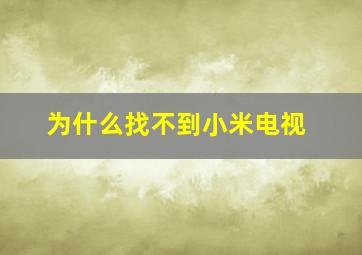 为什么找不到小米电视